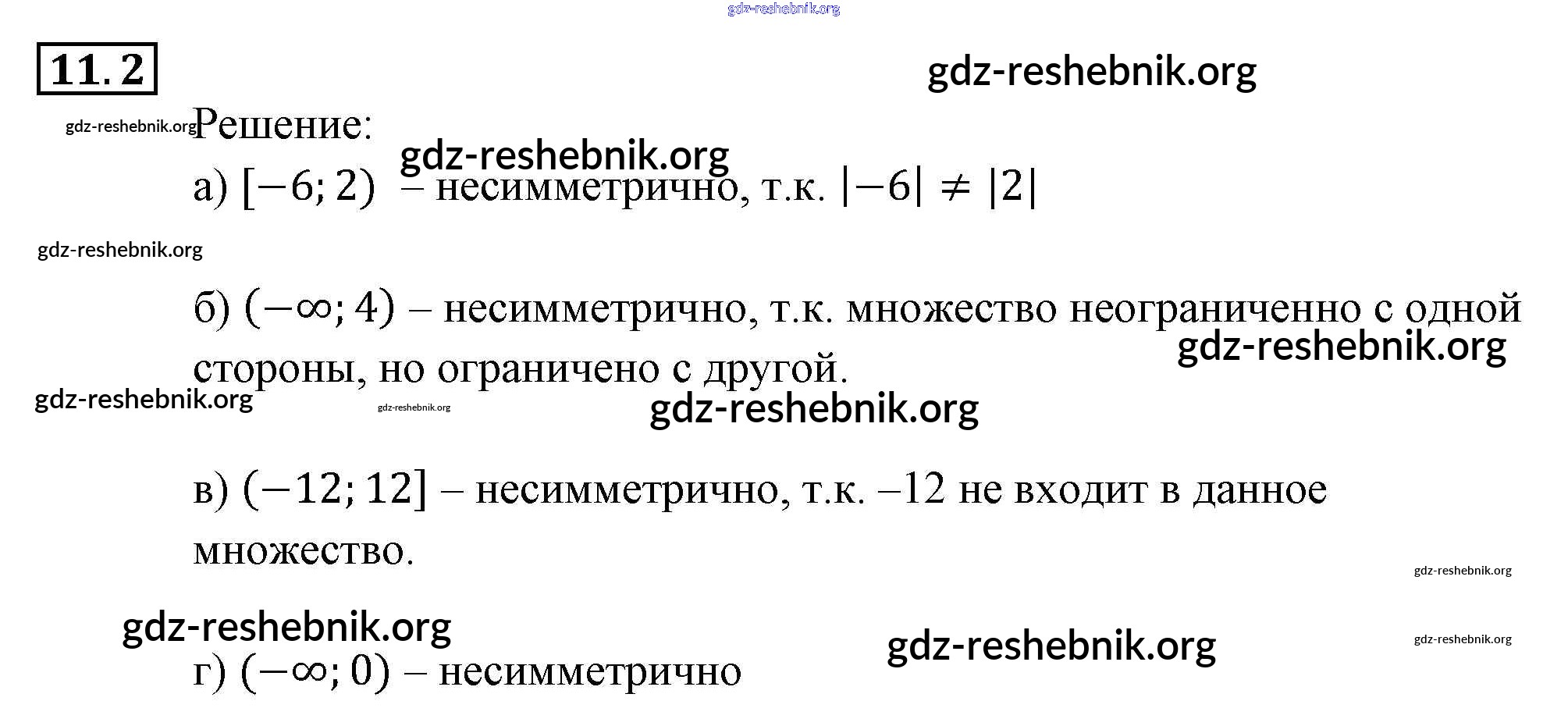 11.2

Решение:

а) $[-6; 2)$ – несимметрично, т.к. $|-6| \neq |2|$

б) $(-\infty; 4)$ – несимметрично, т.к. множество неограниченно с одной стороны, но ограничено с другой.

в) $(-12; 12]$ – несимметрично, т.к. –12 не входит в данное множество.

г) $(-\infty; 0)$ – несимметрично

gdz-reshebnik.org